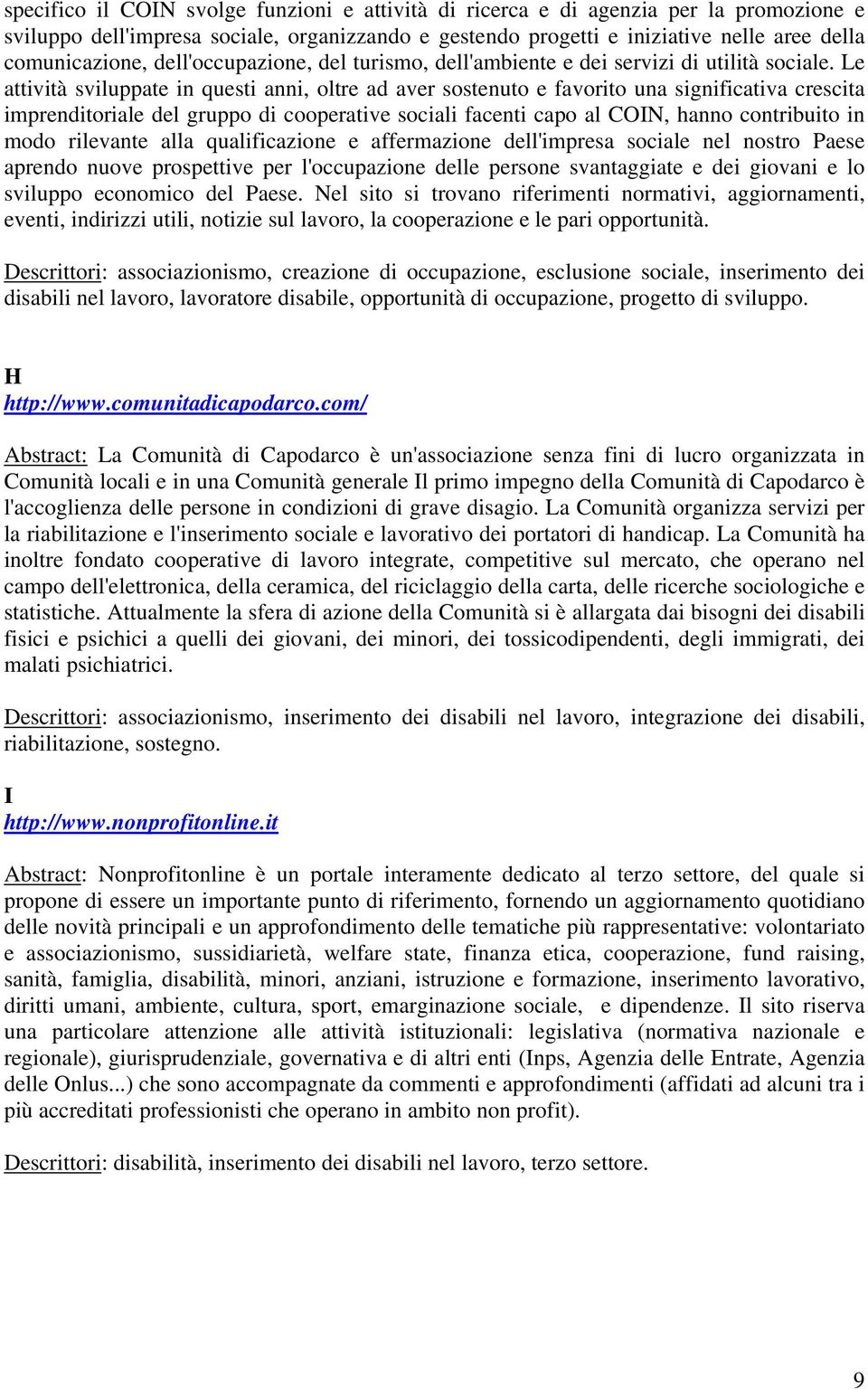 specifico il COIN svolge funzioni e attività di ricerca e di agenzia per la promozione e sviluppo dell'impresa sociale, organizzando e gestendo progetti e iniziative nelle aree della comunicazione, dell'occupazione, del turismo, dell'ambiente e dei servizi di utilità sociale. Le attività sviluppate in questi anni, oltre ad aver sostenuto e favorito una significativa crescita imprenditoriale del gruppo di cooperative sociali facenti capo al COIN, hanno contribuito in modo rilevante alla qualificazione e affermazione dell'impresa sociale nel nostro Paese aprendo nuove prospettive per l'occupazione delle persone svantaggiate e dei giovani e lo sviluppo economico del Paese. Nel sito si trovano riferimenti normativi, aggiornamenti, eventi, indirizzi utili, notizie sul lavoro, la cooperazione e le pari opportunità.

Descrittori: associazionismo, creazione di occupazione, esclusione sociale, inserimento dei disabili nel lavoro, lavoratore disabile, opportunità di occupazione, progetto di sviluppo.

H
http://www.comunitadicapodarco.com/

Abstract: La Comunità di Capodarco è un'associazione senza fini di lucro organizzata in Comunità locali e in una Comunità generale Il primo impegno della Comunità di Capodarco è l'accoglienza delle persone in condizioni di grave disagio. La Comunità organizza servizi per la riabilitazione e l'inserimento sociale e lavorativo dei portatori di handicap. La Comunità ha inoltre fondato cooperative di lavoro integrate, competitive sul mercato, che operano nel campo dell'elettronica, della ceramica, del riciclaggio della carta, delle ricerche sociologiche e statistiche. Attualmente la sfera di azione della Comunità si è allargata dai bisogni dei disabili fisici e psichici a quelli dei giovani, dei minori, dei tossicodipendenti, degli immigrati, dei malati psichiatrici.

Descrittori: associazionismo, inserimento dei disabili nel lavoro, integrazione dei disabili, riabilitazione, sostegno.

I
http://www.nonprofitonline.it

Abstract: Nonprofitonline è un portale interamente dedicato al terzo settore, del quale si propone di essere un importante punto di riferimento, fornendo un aggiornamento quotidiano delle novità principali e un approfondimento delle tematiche più rappresentative: volontariato e associazionismo, sussidiarietà, welfare state, finanza etica, cooperazione, fund raising, sanità, famiglia, disabilità, minori, anziani, istruzione e formazione, inserimento lavorativo, diritti umani, ambiente, cultura, sport, emarginazione sociale, e dipendenze. Il sito riserva una particolare attenzione alle attività istituzionali: legislativa (normativa nazionale e regionale), giurisprudenziale, governativa e di altri enti (Inps, Agenzia delle Entrate, Agenzia delle Onlus...) che sono accompagnate da commenti e approfondimenti (affidati ad alcuni tra i più accreditati professionisti che operano in ambito non profit).

Descrittori: disabilità, inserimento dei disabili nel lavoro, terzo settore.

9